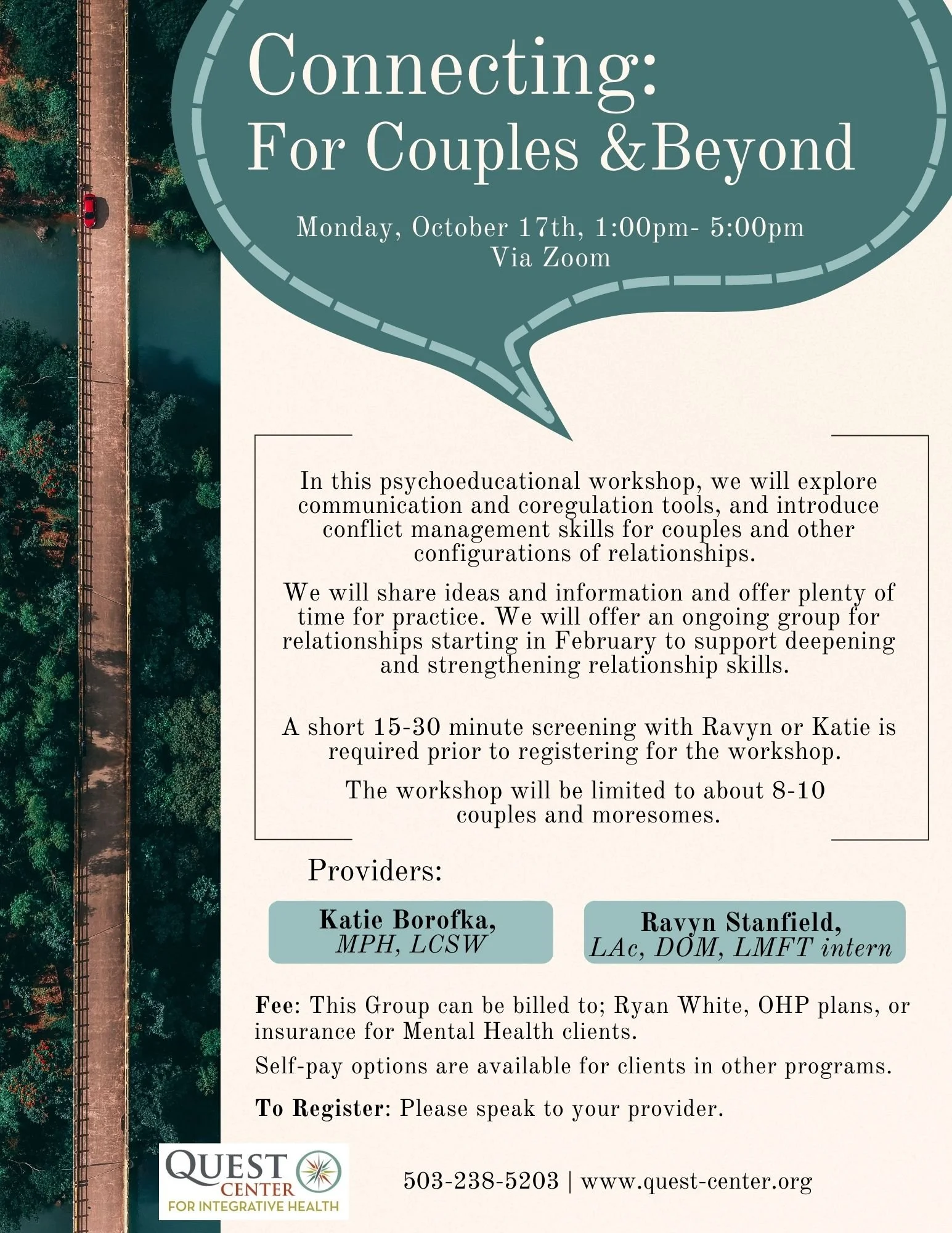 Connecting:
For Couples &Beyond

Monday, October 17th, 1:00pm- 5:00pm
Via Zoom

In this psychoeducational workshop, we will explore communication and coregulation tools, and introduce conflict management skills for couples and other configurations of relationships.

We will share ideas and information and offer plenty of time for practice. We will offer an ongoing group for relationships starting in February to support deepening and strengthening relationship skills.

A short 15-30 minute screening with Ravyn or Katie is required prior to registering for the workshop.

The workshop will be limited to about 8-10 couples and moresomes.

Providers:

Katie Borofka, MPH, LCSW

Ravyn Stanfield, LAc, DOM, LMFT intern

Fee: This Group can be billed to; Ryan White, OHP plans, or insurance for Mental Health clients.

Self-pay options are available for clients in other programs.

To Register: Please speak to your provider.

QUEST CENTER FOR INTEGRATIVE HEALTH

503-238-5203 | www.quest-center.org